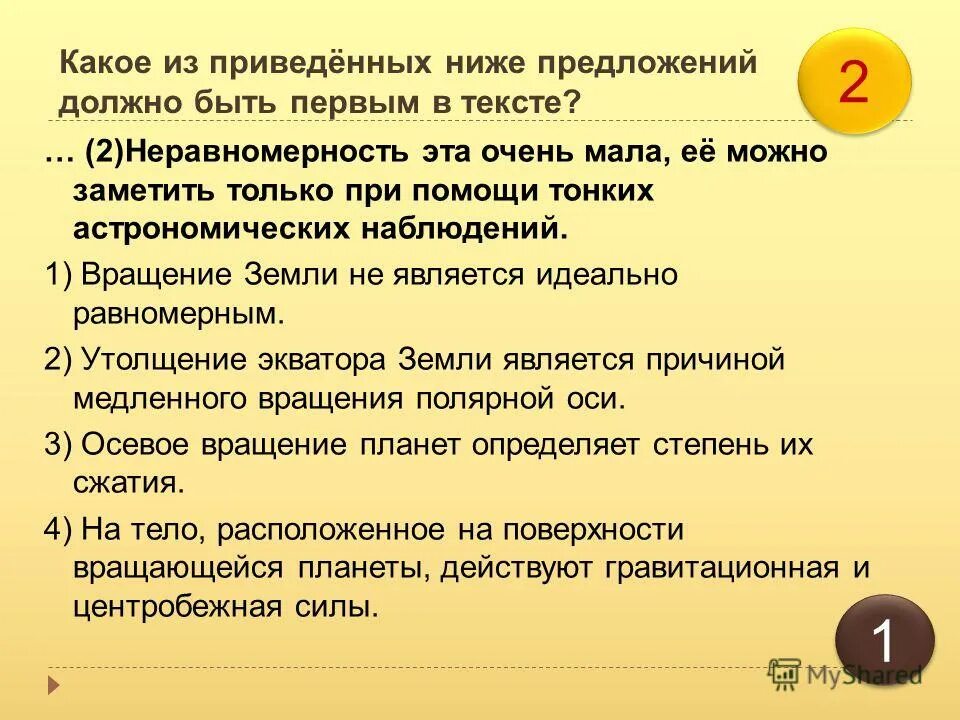 Какое из приведённых ниже предложений должно быть первым в тексте?

2

… (2)Неравномерность эта очень мала, её можно заметить только при помощи тонких астрономических наблюдений.

1) Вращение Земли не является идеально равномерным.

2) Утолщение экватора Земли является причиной медленного вращения полярной оси.

3) Осевое вращение планет определяет степень их сжатия.

4) На тело, расположенное на поверхности вращающейся планеты, действуют гравитационная и центробежная силы.

1

MyShared